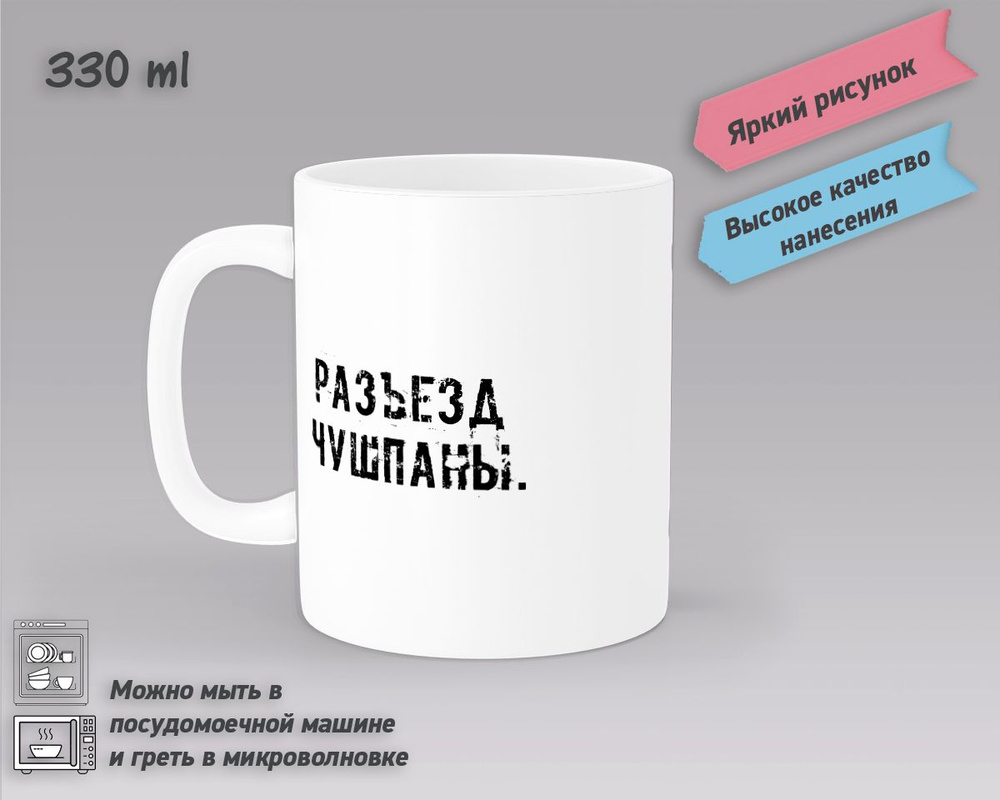 330 ml

Яркий рисунок

Высокое качество нанесения

РАЗЪЕЗД
ЧУШПАНЫ.

Можно мыть в посудомоечной машине и греть в микроволновке